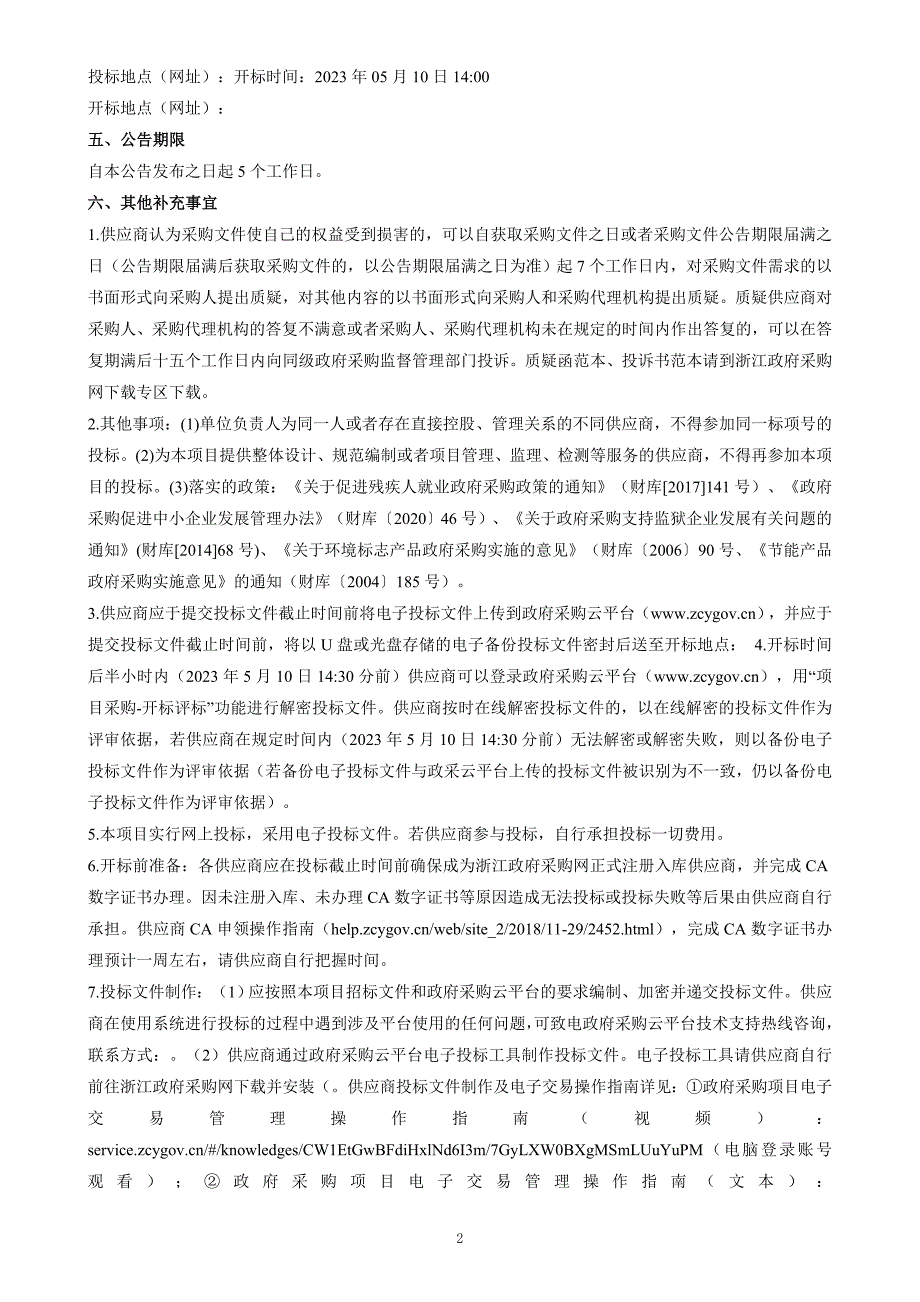 投标地点（网址）：开标时间：2023 年 05 月 10 日 14:00

开标地点（网址）：

五、公告期限

自本公告发布之日起 5 个工作日。

六、其他补充事宜

1.供应商认为采购文件使自己的权益受到损害的，可以自获取采购文件之日或者采购文件公告期限届满之日（公告期限届满后获取采购文件的，以公告期限届满之日为准）起 7 个工作日内，对采购文件需求的以书面形式向采购人提出质疑，对其他内容的以书面形式向采购人和采购代理机构提出质疑。质疑供应商对采购人、采购代理机构的答复不满意或者采购人、采购代理机构未在规定的时间内作出答复的，可以在答复期满后十五个工作日内向同级政府采购监督管理部门投诉。质疑函范本、投诉书范本请到浙江政府采购网下载专区下载。

2.其他事项：(1)单位负责人为同一人或者存在直接控股、管理关系的不同供应商，不得参加同一标项号的投标。(2)为本项目提供整体设计、规范编制或者项目管理、监理、检测等服务的供应商，不得再参加本项目的投标。(3)落实的政策：《关于促进残疾人就业政府采购政策的通知》（财库[2017]141 号）、《政府采购促进中小企业发展管理办法》（财库〔2020〕46 号）、《关于政府采购支持监狱企业发展有关问题的通知》(财库[2014]68 号)、《关于环境标志产品政府采购实施的意见》（财库〔2006〕90 号、《节能产品政府采购实施意见》的通知（财库〔2004〕185 号）。

3.供应商应于提交投标文件截止时间前将电子投标文件上传到政府采购云平台（www.zcygov.cn），并应于提交投标文件截止时间前，将以 U 盘或光盘存储的电子备份投标文件密封后送至开标地点： 4.开标时间后半小时内（2023 年 5 月 10 日 14:30 分前）供应商可以登录政府采购云平台（www.zcygov.cn），用“项目采购-开标评标”功能进行解密投标文件。供应商按时在线解密投标文件的，以在线解密的投标文件作为评审依据，若供应商在规定时间内（2023 年 5 月 10 日 14:30 分前）无法解密或解密失败，则以备份电子投标文件作为评审依据（若备份电子投标文件与政采云平台上传的投标文件被识别为不一致，仍以备份电子投标文件作为评审依据）。

5.本项目实行网上投标，采用电子投标文件。若供应商参与投标，自行承担投标一切费用。

6.开标前准备：各供应商应在投标截止时间前确保成为浙江政府采购网正式注册入库供应商，并完成 CA 数字证书办理。因未注册入库、未办理 CA 数字证书等原因造成无法投标或投标失败等后果由供应商自行承担。供应商 CA 申领操作指南（help.zcygov.cn/web/site_2/2018/11-29/2452.html），完成 CA 数字证书办理预计一周左右，请供应商自行把握时间。

7.投标文件制作：（1）应按照本项目招标文件和政府采购云平台的要求编制、加密并递交投标文件。供应商在使用系统进行投标的过程中遇到涉及平台使用的任何问题，可致电政府采购云平台技术支持热线咨询，联系方式：。（2）供应商通过政府采购云平台电子投标工具制作投标文件。电子投标工具请供应商自行前往浙江政府采购网下载并安装（。供应商投标文件制作及电子交易操作指南详见：①政府采购项目电子交易管理操作指南（视频）：service.zcygov.cn/#/knowledges/CW1EtGwBFdiHxlNd6I3m/7GyLXW0BXgMSmLUuYuPM（电脑登录账号观看）；②政府采购项目电子交易管理操作指南（文本）：

2